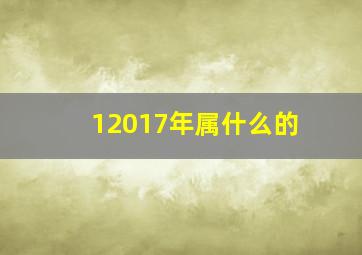 12017年属什么的